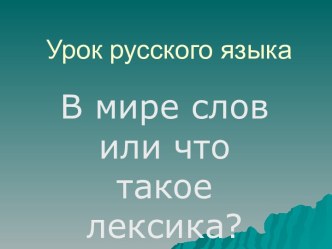 Урок русского языка

В мире слов или что такое лексика?